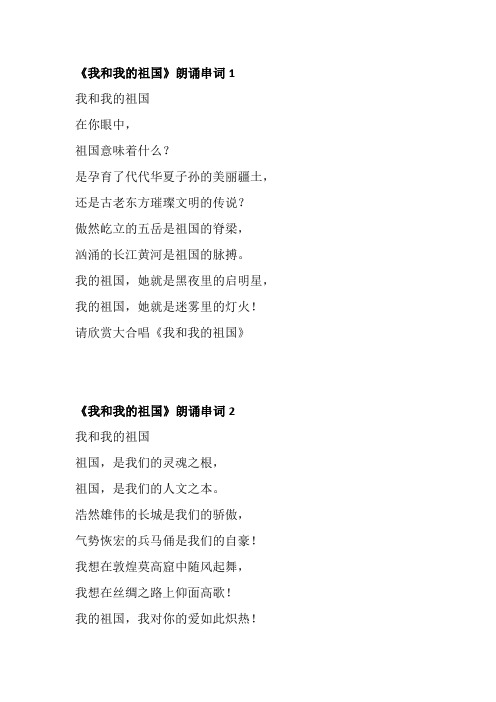 《我和我的祖国》朗诵串词 1

我和我的祖国

在你眼中，

祖国意味着什么？

是孕育了代代华夏子孙的美丽疆土，

还是古老东方璀璨文明的传说？

傲然屹立的五岳是祖国的脊梁，

汹涌的长江黄河是祖国的脉搏。

我的祖国，她就是黑夜里的启明星，

我的祖国，她就是迷雾里的灯火！

请欣赏大合唱《我和我的祖国》

《我和我的祖国》朗诵串词 2

我和我的祖国

祖国，是我们的灵魂之根，

祖国，是我们的人文之本。

浩然雄伟的长城是我们的骄傲，

气势恢宏的兵马俑是我们的自豪！

我想在敦煌莫高窟中随风起舞，

我想在丝绸之路上仰面高歌！

我的祖国，我对你的爱如此炽热！